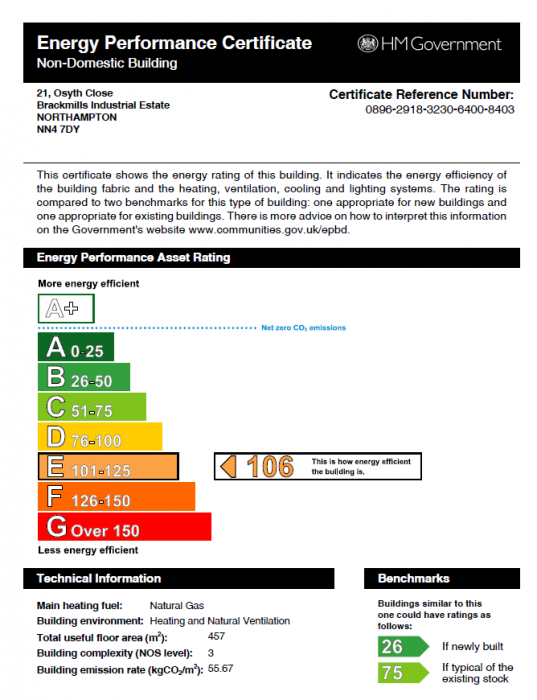 Energy Performance Certificate
Non-Domestic Building

HM Government

21, Osyth Close
Brackmills Industrial Estate
NORTHAMPTON
NN4 7DY

Certificate Reference Number:
0896-2918-3230-6400-8403

This certificate shows the energy rating of this building. It indicates the energy efficiency of the building fabric and the heating, ventilation, cooling and lighting systems. The rating is compared to two benchmarks for this type of building: one appropriate for new buildings and one appropriate for existing buildings. There is more advice on how to interpret this information on the Government's website www.communities.gov.uk/epbd.

Energy Performance Asset Rating

More energy efficient

A+

Net zero $CO_2$ emissions

A 0-25
B 26-50
C 51-75
D 76-100
E 101-125
F 126-150
G Over 150

106 This is how energy efficient the building is.

Less energy efficient

Technical Information

Main heating fuel: Natural Gas
Building environment: Heating and Natural Ventilation
Total useful floor area ($m^2$): 457
Building complexity (NOS level): 3
Building emission rate ($kgCO_2/m^2$): 55.67

Benchmarks

Buildings similar to this one could have ratings as follows:

26 If newly built
75 If typical of the existing stock